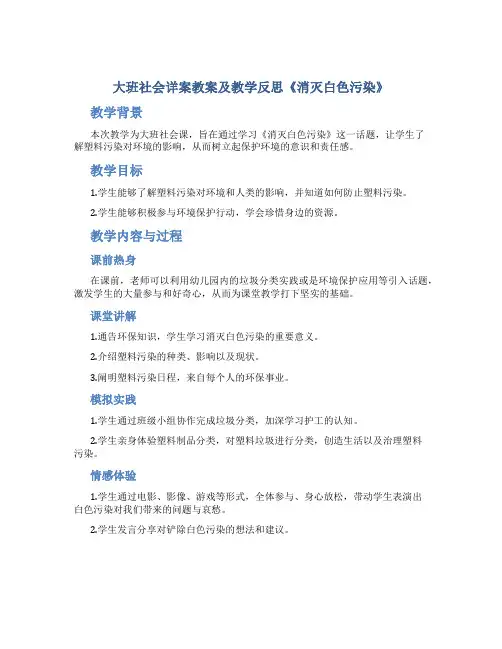 大班社会详案教案及教学反思《消灭白色污染》

教学背景

本次教学为大班社会课，旨在通过学习《消灭白色污染》这一话题，让学生了解塑料污染对环境的影响，从而树立起保护环境的意识和责任感。

教学目标

1.学生能够了解塑料污染对环境和人类的影响，并知道如何防止塑料污染。

2.学生能够积极参与环境保护行动，学会珍惜身边的资源。

教学内容与过程

课前热身

在课前，老师可以利用幼儿园内的垃圾分类实践或是环境保护应用等引入话题，激发学生的大量参与和好奇心，从而为课堂教学打下坚实的基础。

课堂讲解

1.通告环保知识，学生学习消灭白色污染的重要意义。

2.介绍塑料污染的种类、影响以及现状。

3.阐明塑料污染日程，来自每个人的环保事业。

模拟实践

1.学生通过班级小组协作完成垃圾分类，加深学习护工的认知。

2.学生亲身体验塑料制品分类，对塑料垃圾进行分类，创造生活以及治理塑料污染。

情感体验

1.学生通过电影、影像、游戏等形式，全体参与、身心放松，带动学生表演出白色污染对我们带来的问题与哀愁。

2.学生发言分享对铲除白色污染的想法和建议。